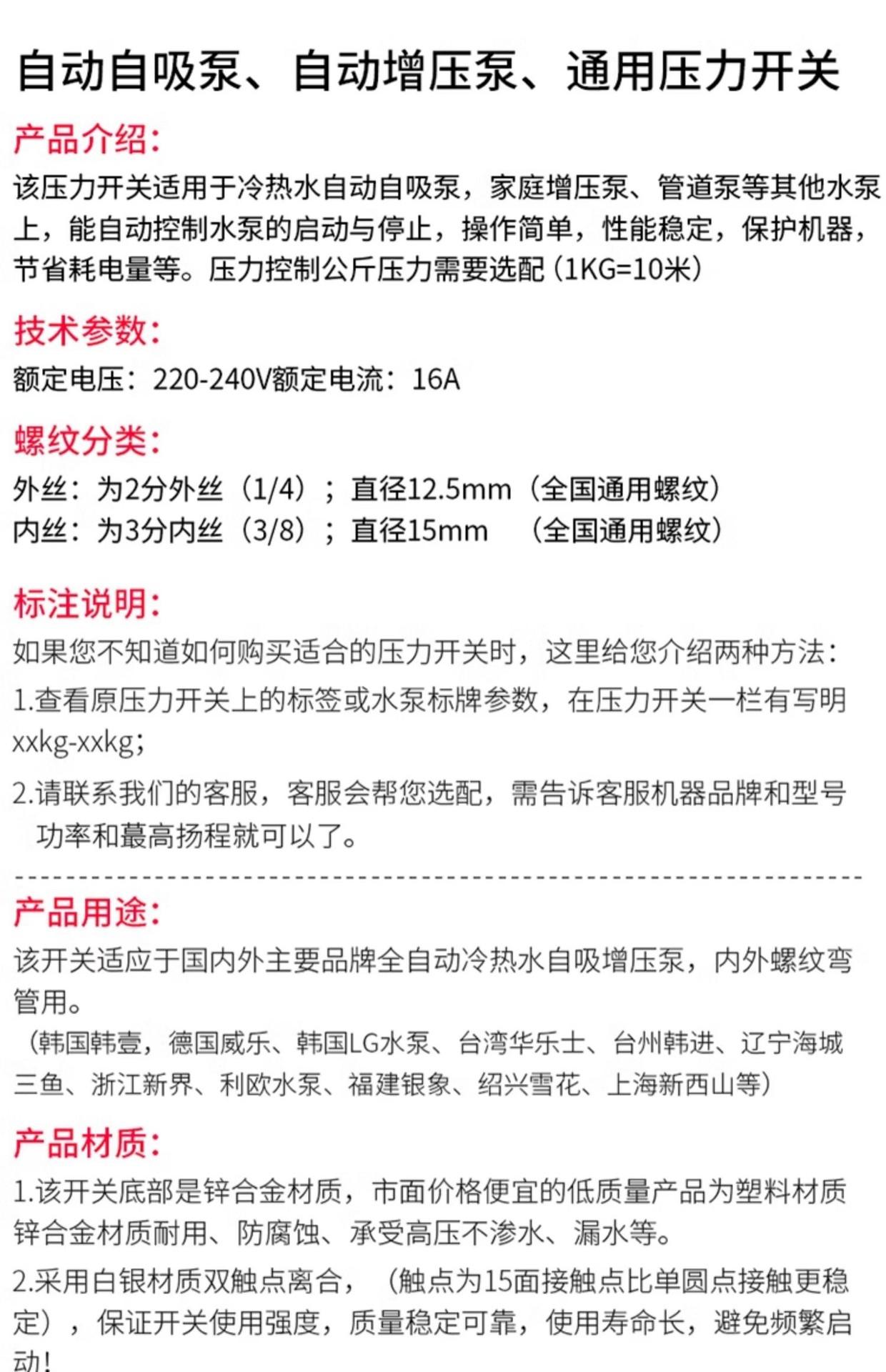 自动自吸泵、自动增压泵、通用压力开关

产品介绍:
该压力开关适用于冷热水自动自吸泵，家庭增压泵、管道泵等其他水泵上，能自动控制水泵的启动与停止，操作简单，性能稳定，保护机器，节省耗电量等。压力控制公斤压力需要选配（1KG=10米）

技术参数:
额定电压：220-240V额定电流：16A

螺纹分类:
外丝：为2分外丝（1/4）；直径12.5mm（全国通用螺纹）
内丝：为3分内丝（3/8）；直径15mm （全国通用螺纹）

标注说明:
如果您不知道如何购买适合的压力开关时，这里给您介绍两种方法：
1.查看原压力开关上的标签或水泵标牌参数，在压力开关一栏有写明xxkg-xxkg；
2.请联系我们的客服，客服会帮您选配，需告诉客服机器品牌和型号功率和蕞高扬程就可以了。

产品用途:
该开关适应于国内外主要品牌全自动冷热水自吸增压泵，内外螺纹弯管用。
（韩国韩壹，德国威乐、韩国LG水泵、台湾华乐士、台州韩进、辽宁海城三鱼、浙江新界、利欧水泵、福建银象、绍兴雪花、上海新西山等）

产品材质:
1.该开关底部是锌合金材质，市面价格便宜的低质量产品为塑料材质锌合金材质耐用、防腐蚀、承受高压不渗水、漏水等。
2.采用白银材质双触点离合，（触点为15面接触点比单圆点接触更稳定），保证开关使用强度，质量稳定可靠，使用寿命长，避免频繁启动!